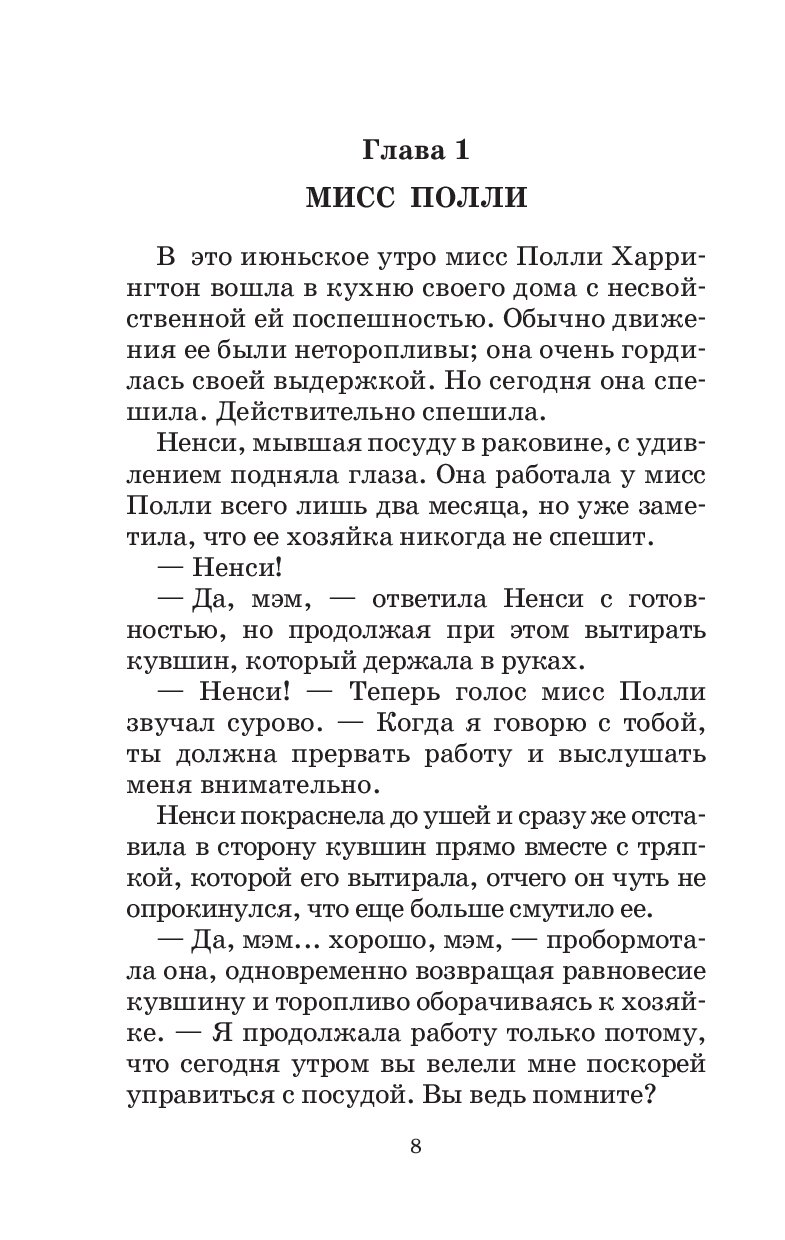 Глава 1

МИСС ПОЛЛИ

В это июньское утро мисс Полли Харрингтон вошла в кухню своего дома с несвойственной ей поспешностью. Обычно движения ее были неторопливы; она очень гордилась своей выдержкой. Но сегодня она спешила. Действительно спешила.

Ненси, мывшая посуду в раковине, с удивлением подняла глаза. Она работала у мисс Полли всего лишь два месяца, но уже заметила, что ее хозяйка никогда не спешит.

— Ненси!

— Да, мэм, — ответила Ненси с готовностью, но продолжая при этом вытирать кувшин, который держала в руках.

— Ненси! — Теперь голос мисс Полли звучал сурово. — Когда я говорю с тобой, ты должна прервать работу и выслушать меня внимательно.

Ненси покраснела до ушей и сразу же отставила в сторону кувшин прямо вместе с тряпкой, которой его вытирала, отчего он чуть не опрокинулся, что еще больше смутило ее.

— Да, мэм... хорошо, мэм, — пробормотала она, одновременно возвращая равновесие кувшину и торопливо оборачиваясь к хозяйке. — Я продолжала работу только потому, что сегодня утром вы велели мне поскорей управиться с посудой. Вы ведь помните?

8